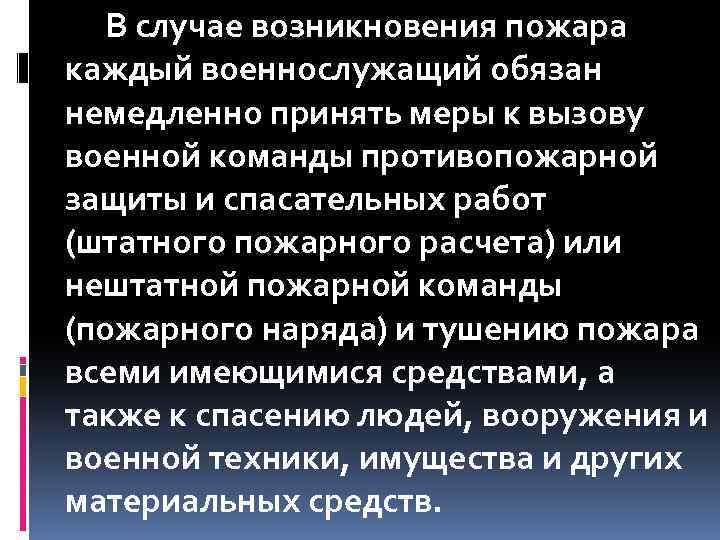 В случае возникновения пожара каждый военнослужащий обязан немедленно принять меры к вызову военной команды противопожарной защиты и спасательных работ (штатного пожарного расчета) или нештатной пожарной команды (пожарного наряда) и тушению пожара всеми имеющимися средствами, а также к спасению людей, вооружения и военной техники, имущества и других материальных средств.